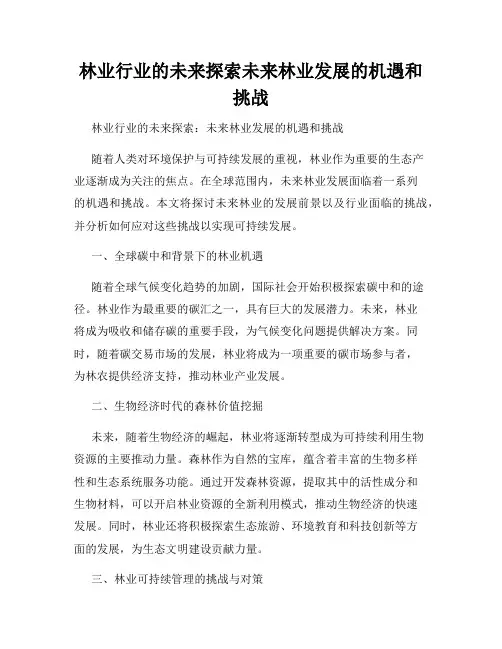 林业行业的未来探索未来林业发展的机遇和挑战

林业行业的未来探索：未来林业发展的机遇和挑战

随着人类对环境保护与可持续发展的重视，林业作为重要的生态产业逐渐成为关注的焦点。在全球范围内，未来林业发展面临着一系列的机遇和挑战。本文将探讨未来林业的发展前景以及行业面临的挑战，并分析如何应对这些挑战以实现可持续发展。

一、全球碳中和背景下的林业机遇

随着全球气候变化趋势的加剧，国际社会开始积极探索碳中和的途径。林业作为最重要的碳汇之一，具有巨大的发展潜力。未来，林业将成为吸收和储存碳的重要手段，为气候变化问题提供解决方案。同时，随着碳交易市场的发展，林业将成为一项重要的碳市场参与者，为林农提供经济支持，推动林业产业发展。

二、生物经济时代的森林价值挖掘

未来，随着生物经济的崛起，林业将逐渐转型成为可持续利用生物资源的主要推动力量。森林作为自然的宝库，蕴含着丰富的生物多样性和生态系统服务功能。通过开发森林资源，提取其中的活性成分和生物材料，可以开启林业资源的全新利用模式，推动生物经济的快速发展。同时，林业还将积极探索生态旅游、环境教育和科技创新等方面的发展，为生态文明建设贡献力量。

三、林业可持续管理的挑战与对策